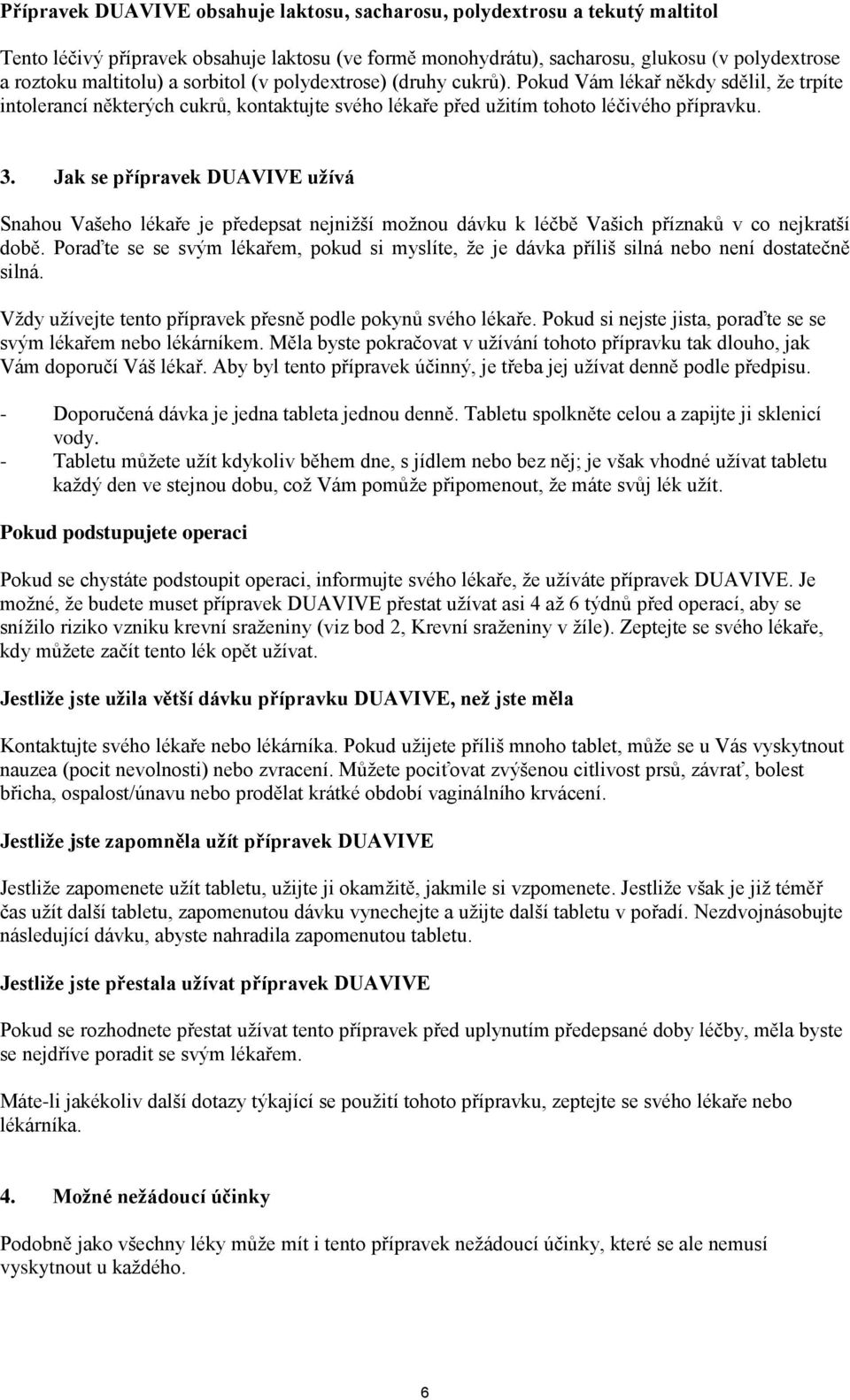 Přípravek DUAVIVE obsahuje laktosu, sacharosu, polydextrosu a tekutý maltitol

Tento léčivý přípravek obsahuje laktosu (ve formě monohydrátu), sacharosu, glukosu (v polydextrose a roztoku maltitolu) a sorbitol (v polydextrose) (druhy cukrů). Pokud Vám lékař někdy sdělil, že trpíte intolerancí některých cukrů, kontaktujte svého lékaře před užitím tohoto léčivého přípravku.

3. Jak se přípravek DUAVIVE užívá

Snahou Vašeho lékaře je předepsat nejnižší možnou dávku k léčbě Vašich příznaků v co nejkratší době. Poraďte se se svým lékařem, pokud si myslíte, že je dávka příliš silná nebo není dostatečně silná.

Vždy užívejte tento přípravek přesně podle pokynů svého lékaře. Pokud si nejste jista, poraďte se se svým lékařem nebo lékárníkem. Měla byste pokračovat v užívání tohoto přípravku tak dlouho, jak Vám doporučí Váš lékař. Aby byl tento přípravek účinný, je třeba jej užívat denně podle předpisu.

- Doporučená dávka je jedna tableta jednou denně. Tabletu spolkněte celou a zapijte ji sklenicí vody.
- Tabletu můžete užít kdykoliv během dne, s jídlem nebo bez něj; je však vhodné užívat tabletu každý den ve stejnou dobu, což Vám pomůže připomenout, že máte svůj lék užít.

Pokud podstupujete operaci

Pokud se chystáte podstoupit operaci, informujte svého lékaře, že užíváte přípravek DUAVIVE. Je možné, že budete muset přípravek DUAVIVE přestat užívat asi 4 až 6 týdnů před operací, aby se snížilo riziko vzniku krevní sraženiny (viz bod 2, Krevní sraženiny v žíle). Zeptejte se svého lékaře, kdy můžete začít tento lék opět užívat.

Jestliže jste užila větší dávku přípravku DUAVIVE, než jste měla

Kontaktujte svého lékaře nebo lékárníka. Pokud užijete příliš mnoho tablet, může se u Vás vyskytnout nauzea (pocit nevolnosti) nebo zvracení. Můžete pociťovat zvýšenou citlivost prsů, závrať, bolest břicha, ospalost/únavu nebo prodělat krátké období vaginálního krvácení.

Jestliže jste zapomněla užít přípravek DUAVIVE

Jestliže zapomenete užít tabletu, užijte ji okamžitě, jakmile si vzpomenete. Jestliže však je již téměř čas užít další tabletu, zapomenutou dávku vynechejte a užijte další tabletu v pořadí. Nezdvojnásobujte následující dávku, abyste nahradila zapomenutou tabletu.

Jestliže jste přestala užívat přípravek DUAVIVE

Pokud se rozhodnete přestat užívat tento přípravek před uplynutím předepsané doby léčby, měla byste se nejdříve poradit se svým lékařem.

Máte-li jakékoliv další dotazy týkající se použití tohoto přípravku, zeptejte se svého lékaře nebo lékárníka.

4. Možné nežádoucí účinky

Podobně jako všechny léky může mít i tento přípravek nežádoucí účinky, které se ale nemusí vyskytnout u každého.

6